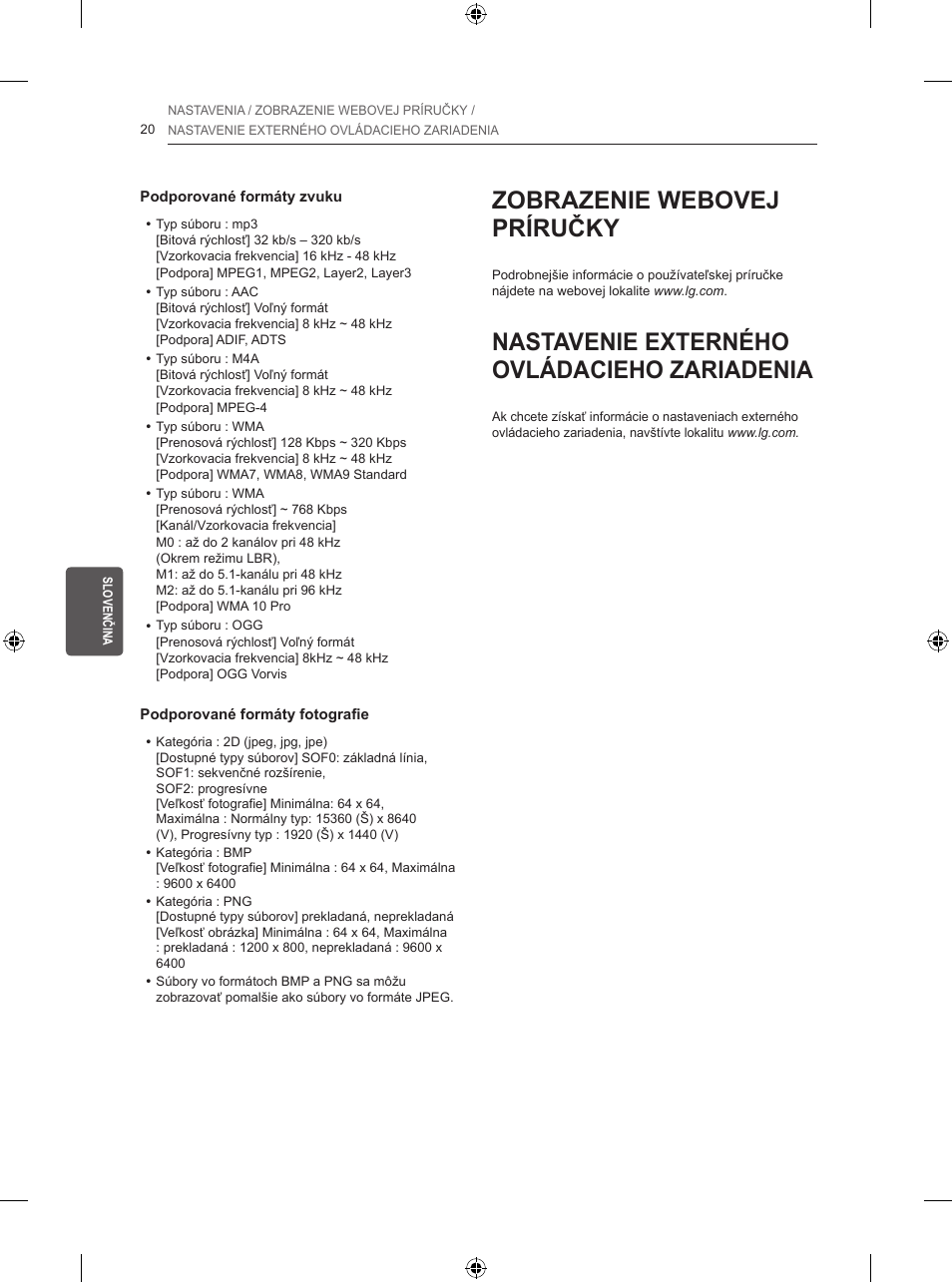 20 NASTAVENIA / ZOBRAZENIE WEBOVEJ PRÍRUČKY / NASTAVENIE EXTERNÉHO OVLÁDACIEHO ZARIADENIA

SLOVENČINA

Podporované formáty zvuku

• Typ súboru : mp3
[Bitová rýchlosť] 32 kb/s – 320 kb/s
[Vzorkovacia frekvencia] 16 kHz - 48 kHz
[Podpora] MPEG1, MPEG2, Layer2, Layer3
• Typ súboru : AAC
[Bitová rýchlosť] Voľný formát
[Vzorkovacia frekvencia] 8 kHz ~ 48 kHz
[Podpora] ADIF, ADTS
• Typ súboru : M4A
[Bitová rýchlosť] Voľný formát
[Vzorkovacia frekvencia] 8 kHz ~ 48 kHz
[Podpora] MPEG-4
• Typ súboru : WMA
[Prenosová rýchlosť] 128 Kbps ~ 320 Kbps
[Vzorkovacia frekvencia] 8 kHz ~ 48 kHz
[Podpora] WMA7, WMA8, WMA9 Standard
• Typ súboru : WMA
[Prenosová rýchlosť] ~ 768 Kbps
[Kanál/Vzorkovacia frekvencia]
M0 : až do 2 kanálov pri 48 kHz
(Okrem režimu LBR),
M1: až do 5.1-kanálu pri 48 kHz
M2: až do 5.1-kanálu pri 96 kHz
[Podpora] WMA 10 Pro
• Typ súboru : OGG
[Prenosová rýchlosť] Voľný formát
[Vzorkovacia frekvencia] 8kHz ~ 48 kHz
[Podpora] OGG Vorvis

Podporované formáty fotografie

• Kategória : 2D (jpeg, jpg, jpe)
[Dostupné typy súborov] SOF0: základná línia,
SOF1: sekvenčné rozšírenie,
SOF2: progresívne
[Veľkosť fotografie] Minimálna: 64 x 64,
Maximálna : Normálny typ: 15360 (Š) x 8640 (V), Progresívny typ : 1920 (Š) x 1440 (V)
• Kategória : BMP
[Veľkosť fotografie] Minimálna : 64 x 64, Maximálna : 9600 x 6400
• Kategória : PNG
[Dostupné typy súborov] prekladaná, neprekladaná
[Veľkosť obrázka] Minimálna : 64 x 64, Maximálna : prekladaná : 1200 x 800, neprekladaná : 9600 x 6400
• Súbory vo formátoch BMP a PNG sa môžu zobrazovať pomalšie ako súbory vo formáte JPEG.

ZOBRAZENIE WEBOVEJ PRÍRUČKY

Podrobnejšie informácie o používateľskej príručke nájdete na webovej lokalite www.lg.com.

NASTAVENIE EXTERNÉHO OVLÁDACIEHO ZARIADENIA

Ak chcete získať informácie o nastaveniach externého ovládacieho zariadenia, navštívte lokalitu www.lg.com.